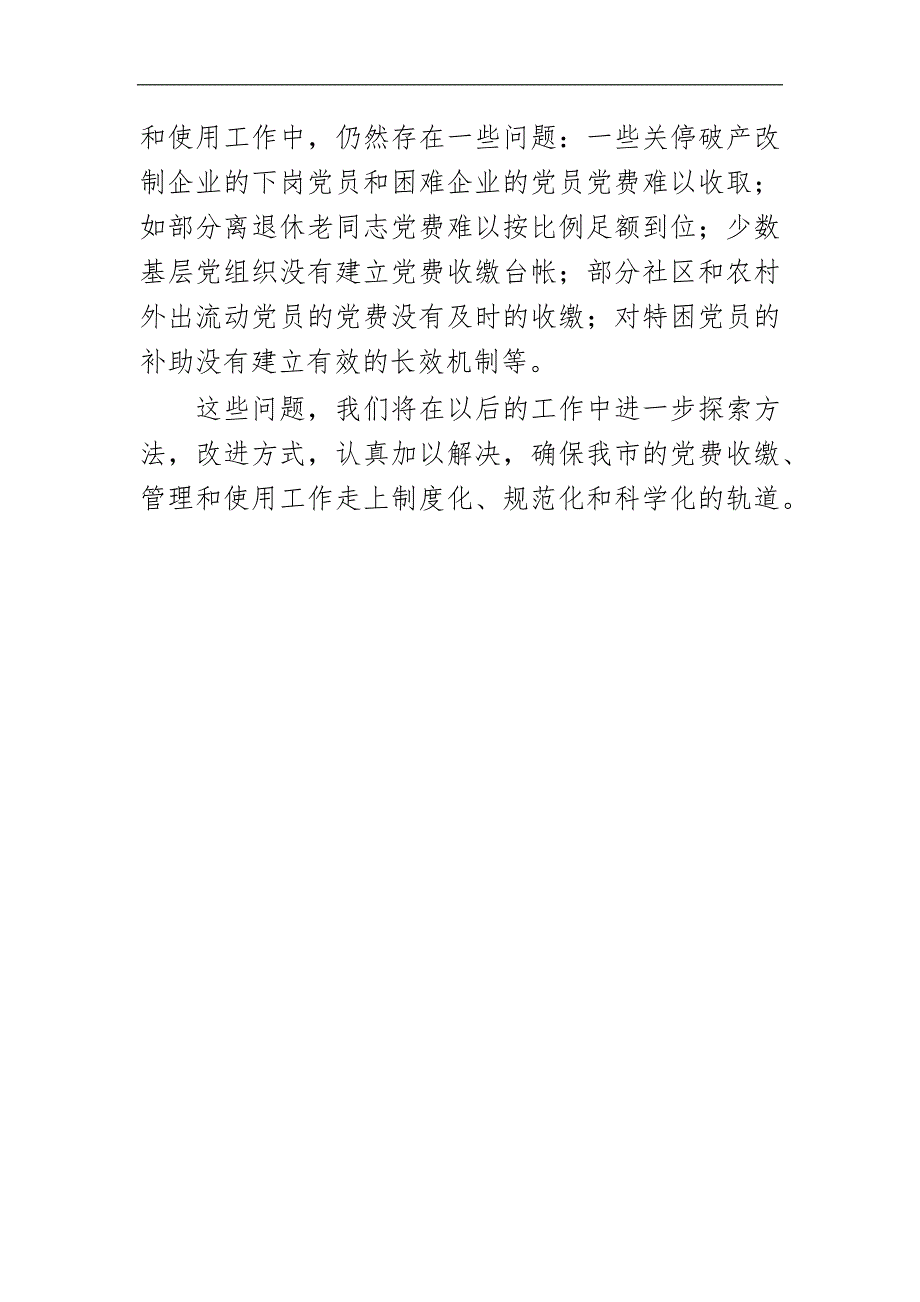 和使用工作中，仍然存在一些问题：一些关停破产改制企业的下岗党员和困难企业的党员党费难以收取；如部分离退休老同志党费难以按比例足额到位；少数基层党组织没有建立党费收缴台帐；部分社区和农村外出流动党员的党费没有及时的收缴；对特困党员的补助没有建立有效的长效机制等。

这些问题，我们将在以后的工作中进一步探索方法，改进方式，认真加以解决，确保我市的党费收缴、管理和使用工作走上制度化、规范化和科学化的轨道。